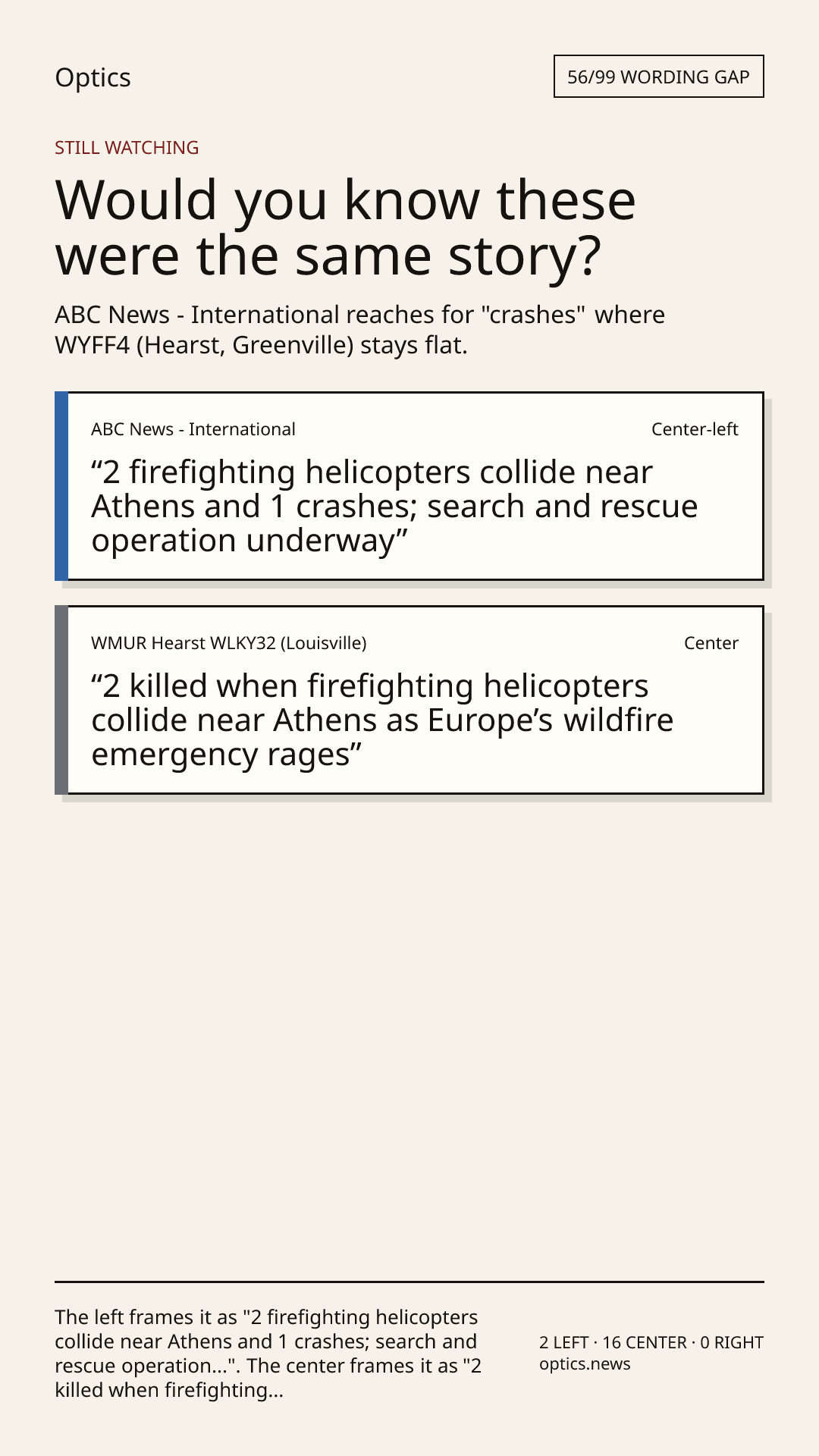 Optics

56/99 WORDING GAP

STILL WATCHING

Would you know these were the same story?

ABC News - International reaches for "crashes" where WYFF4 (Hearst, Greenville) stays flat.

ABC News - International

Center-left

"2 firefighting helicopters collide near Athens and 1 crashes; search and rescue operation underway"

WMUR Hearst WLKY32 (Louisville)

Center

"2 killed when firefighting helicopters collide near Athens as Europe's wildfire emergency rages"

The left frames it as "2 firefighting helicopters collide near Athens and 1 crashes; search and rescue operation...". The center frames it as "2 killed when firefighting...

2 LEFT · 16 CENTER · 0 RIGHT
optics.news